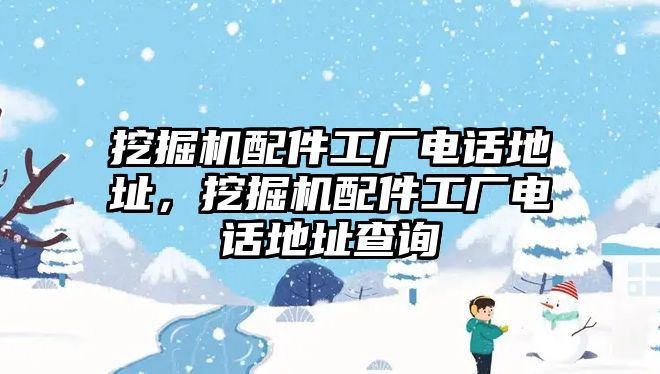 挖掘机配件工厂电话地址，挖掘机配件工厂电话地址查询